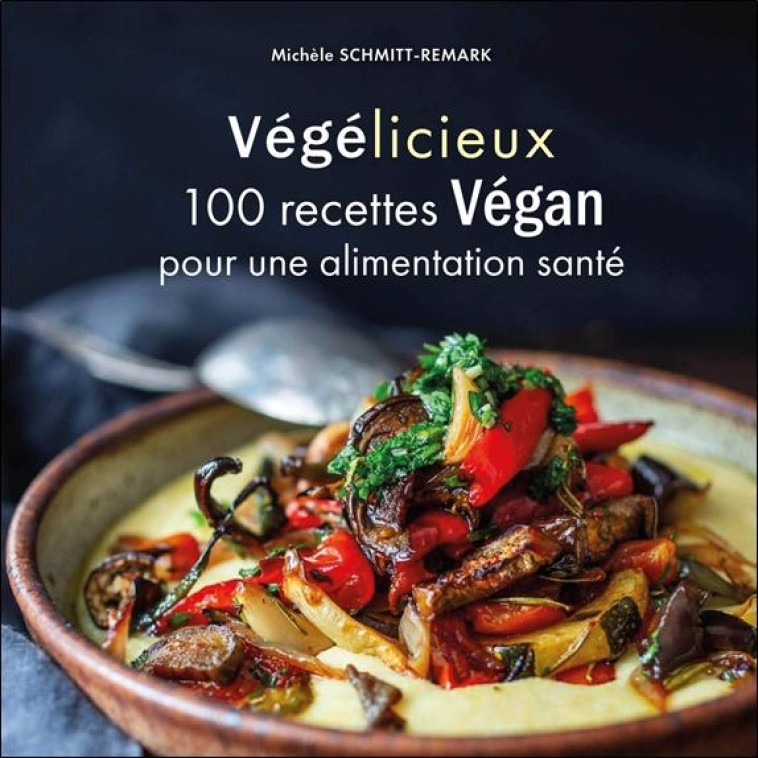 Michèle SCHMITT-REMARK

Végélicieux
100 recettes Végan
pour une alimentation santé